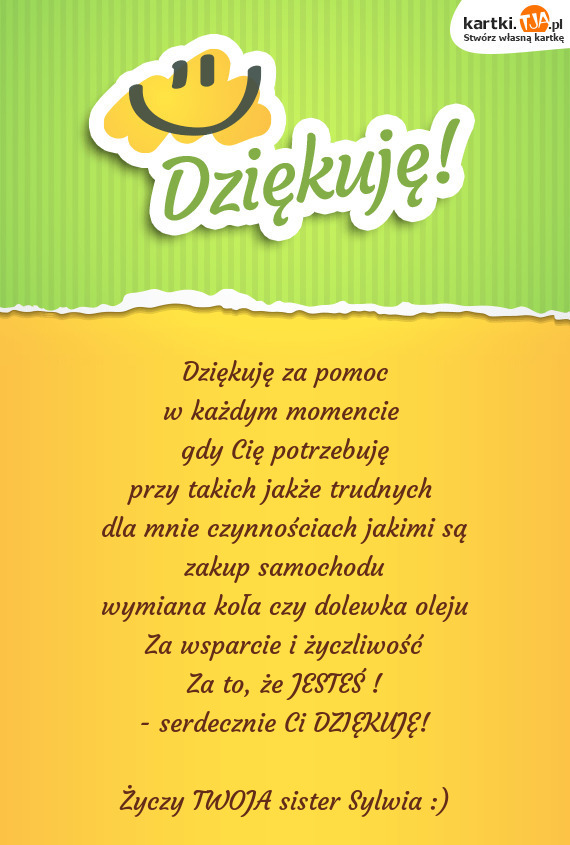 kartki.TJA.pl
Stwórz własną kartkę

Dziękuję!

Dziękuję za pomoc
w każdym momencie
gdy Cię potrzebuję
przy takich jakże trudnych
dla mnie czynnościach jakimi są
zakup samochodu
wymiana koła czy dolewka oleju
Za wsparcie i życzliwość
Za to, że JESTEŚ !
- serdecznie Ci DZIĘKUJĘ!

Życzy TWOJA sister Sylwia :)